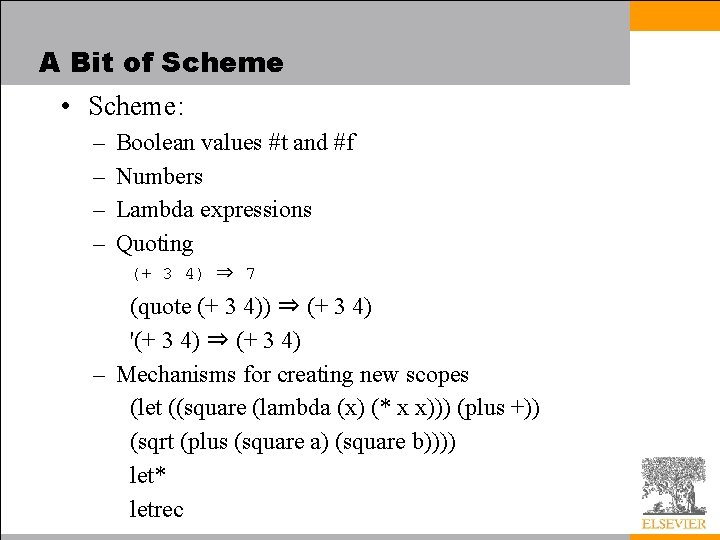 A Bit of Scheme

• Scheme:
– Boolean values #t and #f
– Numbers
– Lambda expressions
– Quoting

(+ 3 4) ⇒ 7

(quote (+ 3 4)) ⇒ (+ 3 4)

'(+ 3 4) ⇒ (+ 3 4)

– Mechanisms for creating new scopes

(let ((square (lambda (x) (* x x))) (plus +))

(sqrt (plus (square a) (square b))))

let*

letrec

ELSEVIER